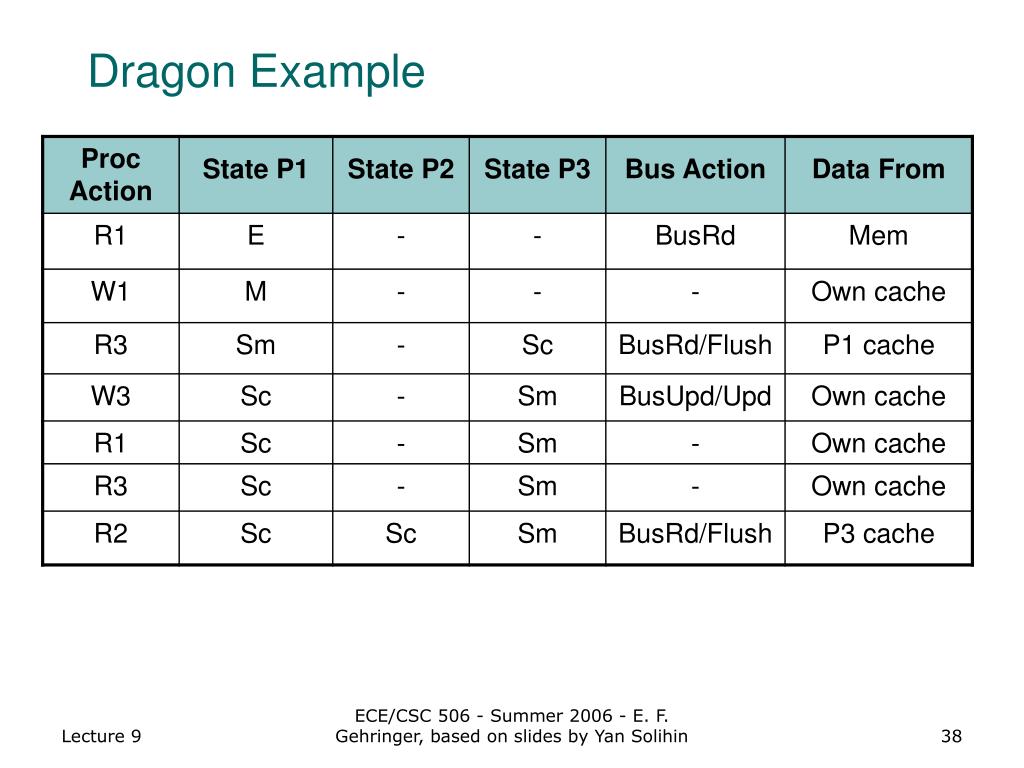 Dragon Example

| Proc Action | State P1 | State P2 | State P3 | Bus Action | Data From |
|---|---|---|---|---|---|
| R1 | E | - | - | BusRd | Mem |
| W1 | M | - | - | - | Own cache |
| R3 | Sm | - | Sc | BusRd/Flush | P1 cache |
| W3 | Sc | - | Sm | BusUpd/Upd | Own cache |
| R1 | Sc | - | Sm | - | Own cache |
| R3 | Sc | - | Sm | - | Own cache |
| R2 | Sc | Sc | Sm | BusRd/Flush | P3 cache |

Lecture 9

ECE/CSC 506 - Summer 2006 - E. F. Gehringer, based on slides by Yan Solihin

38